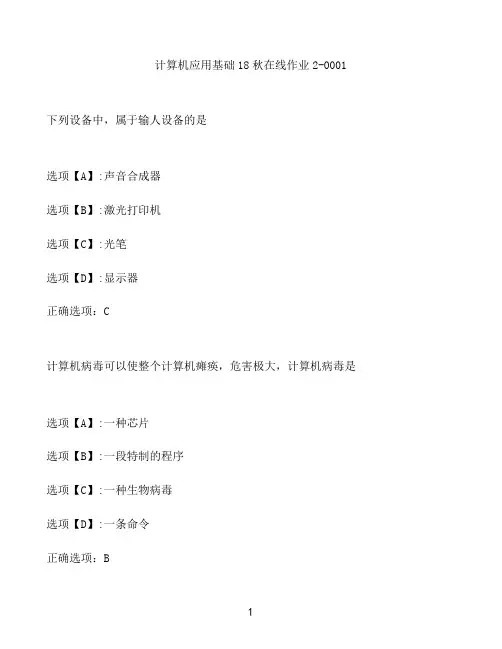 计算机应用基础18秋在线作业2-0001

下列设备中，属于输人设备的是

选项【A】:声音合成器

选项【B】:激光打印机

选项【C】:光笔

选项【D】:显示器

正确选项：C

计算机病毒可以使整个计算机瘫痪，危害极大，计算机病毒是

选项【A】:一种芯片

选项【B】:一段特制的程序

选项【C】:一种生物病毒

选项【D】:一条命令

正确选项：B

1